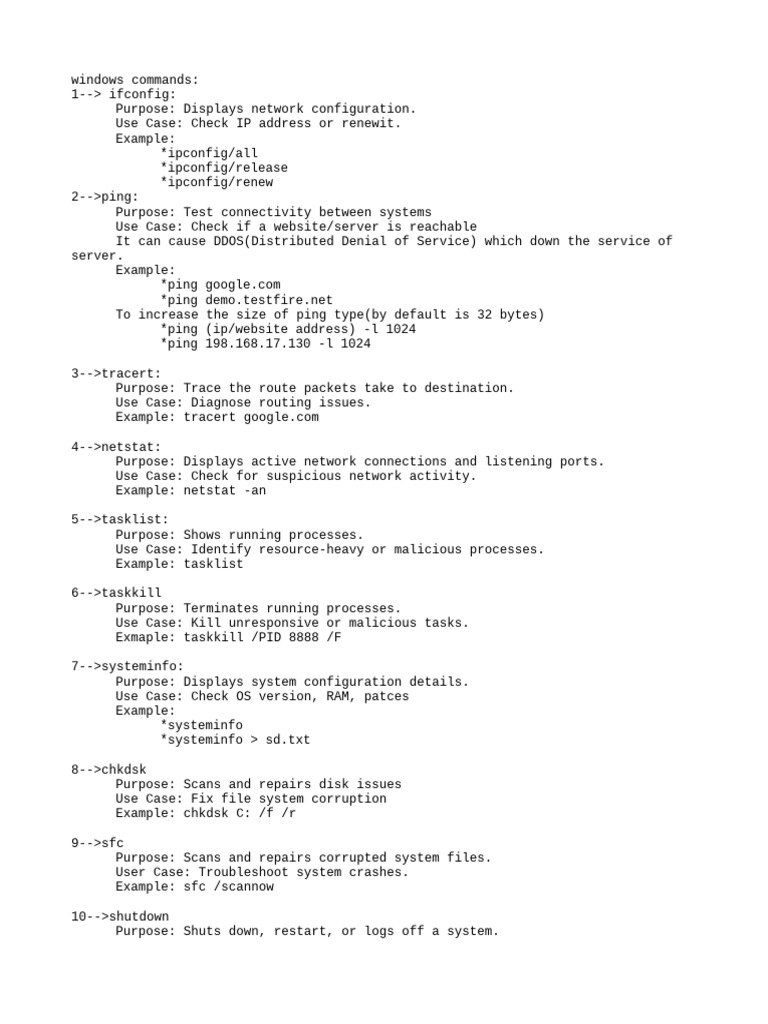 windows commands:
1--> ifconfig:
Purpose: Displays network configuration.
Use Case: Check IP address or renewit.
Example:
*ipconfig/all
*ipconfig/release
*ipconfig/renew
2-->ping:
Purpose: Test connectivity between systems
Use Case: Check if a website/server is reachable
It can cause DDOS(Distributed Denial of Service) which down the service of server.
Example:
*ping google.com
*ping demo.testfire.net
To increase the size of ping type(by default is 32 bytes)
*ping (ip/website address) -l 1024
*ping 198.168.17.130 -l 1024

3-->tracert:
Purpose: Trace the route packets take to destination.
Use Case: Diagnose routing issues.
Example: tracert google.com

4-->netstat:
Purpose: Displays active network connections and listening ports.
Use Case: Check for suspicious network activity.
Example: netstat -an

5-->tasklist:
Purpose: Shows running processes.
Use Case: Identify resource-heavy or malicious processes.
Example: tasklist

6-->taskkill
Purpose: Terminates running processes.
Use Case: Kill unresponsive or malicious tasks.
Exmaple: taskkill /PID 8888 /F

7-->systeminfo:
Purpose: Displays system configuration details.
Use Case: Check OS version, RAM, patces
Example:
*systeminfo
*systeminfo > sd.txt

8-->chkdsk
Purpose: Scans and repairs disk issues
Use Case: Fix file system corruption
Example: chkdsk C: /f /r

9-->sfc
Purpose: Scans and repairs corrupted system files.
User Case: Troubleshoot system crashes.
Example: sfc /scannow

10-->shutdown
Purpose: Shuts down, restart, or logs off a system.